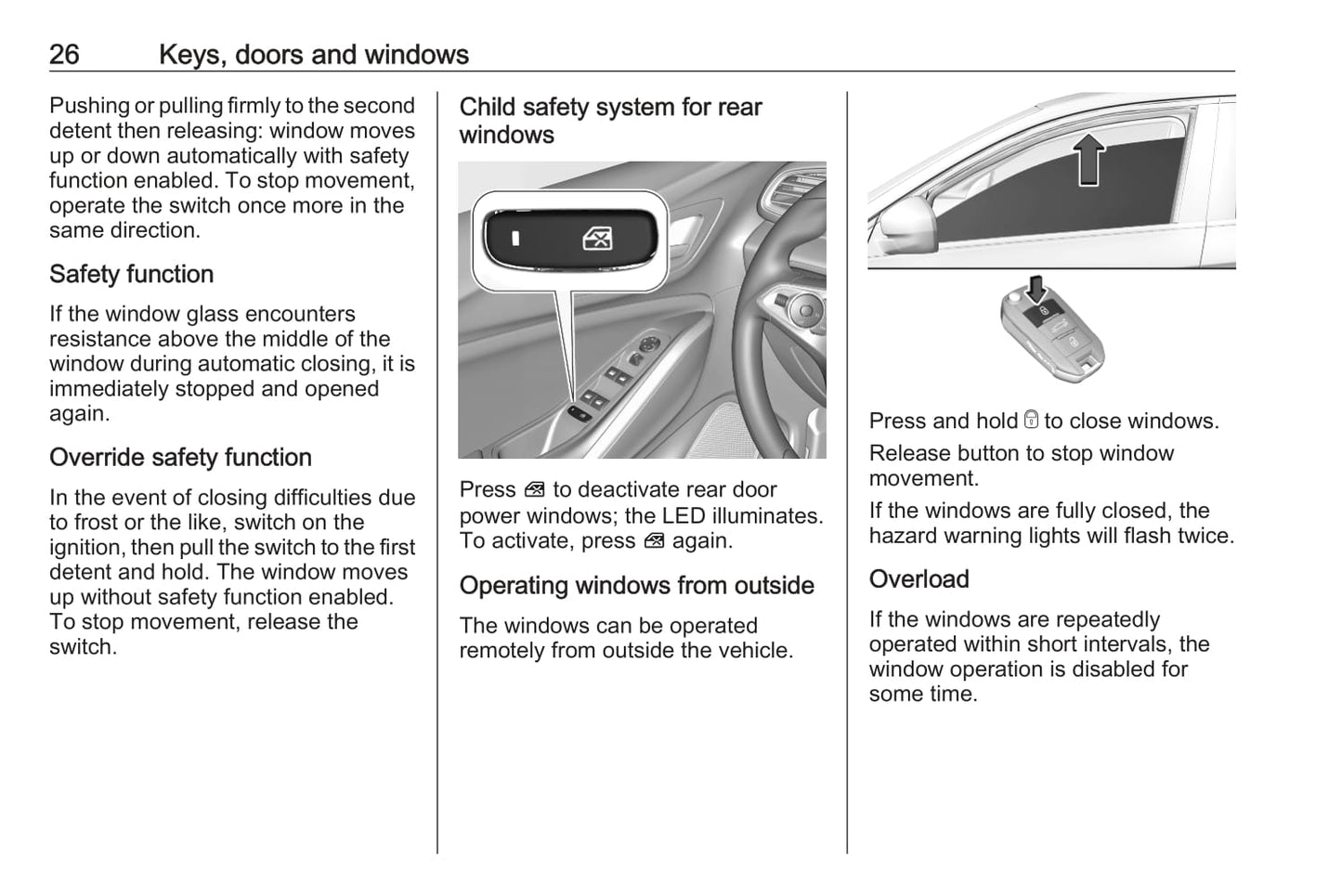 26 Keys, doors and windows

Pushing or pulling firmly to the second detent then releasing: window moves up or down automatically with safety function enabled. To stop movement, operate the switch once more in the same direction.

Safety function

If the window glass encounters resistance above the middle of the window during automatic closing, it is immediately stopped and opened again.

Override safety function

In the event of closing difficulties due to frost or the like, switch on the ignition, then pull the switch to the first detent and hold. The window moves up without safety function enabled. To stop movement, release the switch.

Child safety system for rear windows

Press to deactivate rear door power windows; the LED illuminates. To activate, press again.

Operating windows from outside

The windows can be operated remotely from outside the vehicle.

Press and hold to close windows.

Release button to stop window movement.

If the windows are fully closed, the hazard warning lights will flash twice.

Overload

If the windows are repeatedly operated within short intervals, the window operation is disabled for some time.